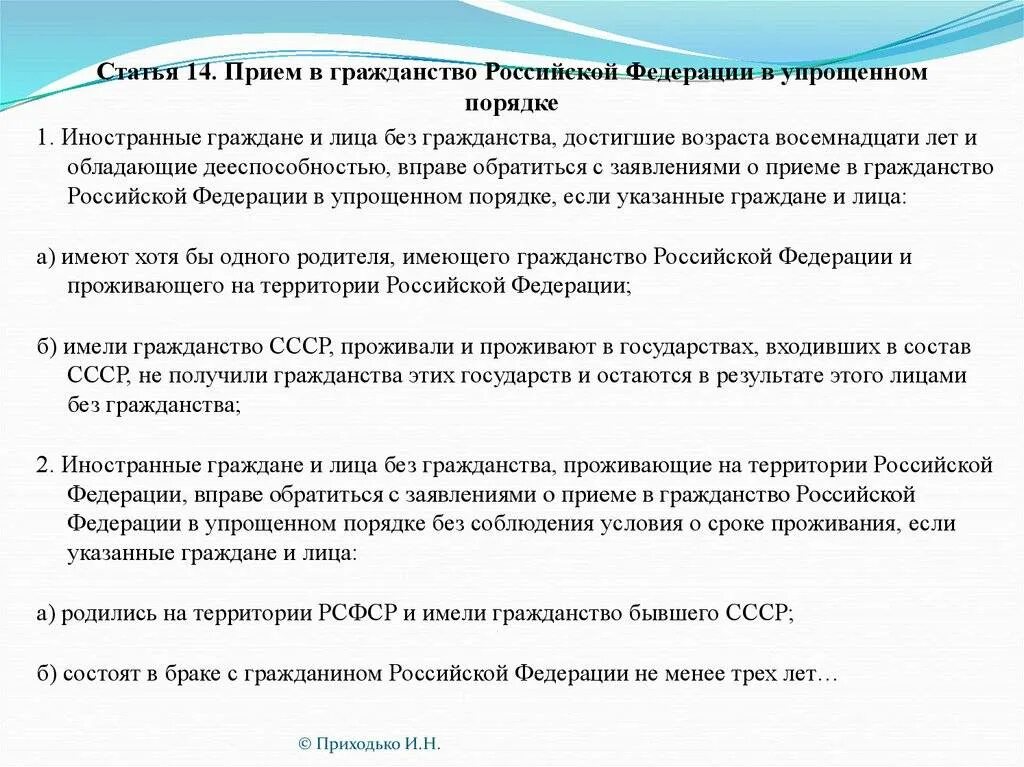 Статья 14. Прием в гражданство Российской Федерации в упрощенном порядке

1. Иностранные граждане и лица без гражданства, достигшие возраста восемнадцати лет и обладающие дееспособностью, вправе обратиться с заявлениями о приеме в гражданство Российской Федерации в упрощенном порядке, если указанные граждане и лица:

а) имеют хотя бы одного родителя, имеющего гражданство Российской Федерации и проживающего на территории Российской Федерации;

б) имели гражданство СССР, проживали и проживают в государствах, входивших в состав СССР, не получили гражданства этих государств и остаются в результате этого лицами без гражданства;

2. Иностранные граждане и лица без гражданства, проживающие на территории Российской Федерации, вправе обратиться с заявлениями о приеме в гражданство Российской Федерации в упрощенном порядке без соблюдения условия о сроке проживания, если указанные граждане и лица:

а) родились на территории РСФСР и имели гражданство бывшего СССР;

б) состоят в браке с гражданином Российской Федерации не менее трех лет…

© Приходько И.Н.